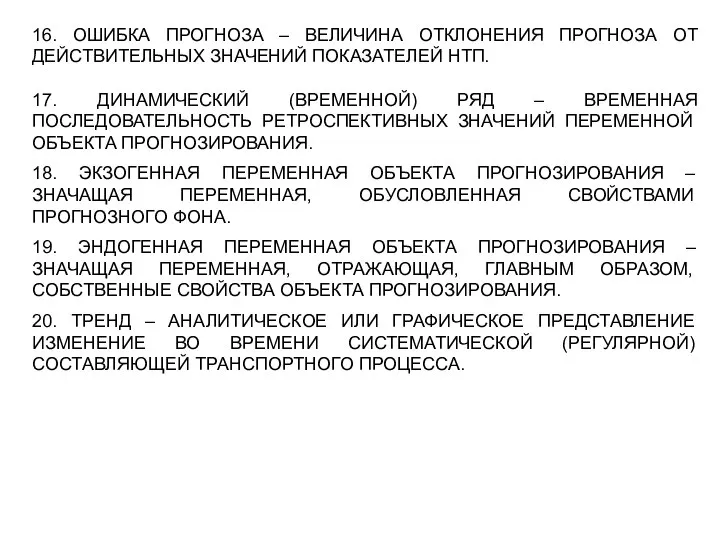 16. ОШИБКА ПРОГНОЗА – ВЕЛИЧИНА ОТКЛОНЕНИЯ ПРОГНОЗА ОТ ДЕЙСТВИТЕЛЬНЫХ ЗНАЧЕНИЙ ПОКАЗАТЕЛЕЙ НТП.

17. ДИНАМИЧЕСКИЙ (ВРЕМЕННОЙ) РЯД – ВРЕМЕННАЯ ПОСЛЕДОВАТЕЛЬНОСТЬ РЕТРОСПЕКТИВНЫХ ЗНАЧЕНИЙ ПЕРЕМЕННОЙ ОБЪЕКТА ПРОГНОЗИРОВАНИЯ.

18. ЭКЗОГЕННАЯ ПЕРЕМЕННАЯ ОБЪЕКТА ПРОГНОЗИРОВАНИЯ – ЗНАЧАЩАЯ ПЕРЕМЕННАЯ, ОБУСЛОВЛЕННАЯ СВОЙСТВАМИ ПРОГНОЗНОГО ФОНА.

19. ЭНДОГЕННАЯ ПЕРЕМЕННАЯ ОБЪЕКТА ПРОГНОЗИРОВАНИЯ – ЗНАЧАЩАЯ ПЕРЕМЕННАЯ, ОТРАЖАЮЩАЯ, ГЛАВНЫМ ОБРАЗОМ, СОБСТВЕННЫЕ СВОЙСТВА ОБЪЕКТА ПРОГНОЗИРОВАНИЯ.

20. ТРЕНД – АНАЛИТИЧЕСКОЕ ИЛИ ГРАФИЧЕСКОЕ ПРЕДСТАВЛЕНИЕ ИЗМЕНЕНИЕ ВО ВРЕМЕНИ СИСТЕМАТИЧЕСКОЙ (РЕГУЛЯРНОЙ) СОСТАВЛЯЮЩЕЙ ТРАНСПОРТНОГО ПРОЦЕССА.